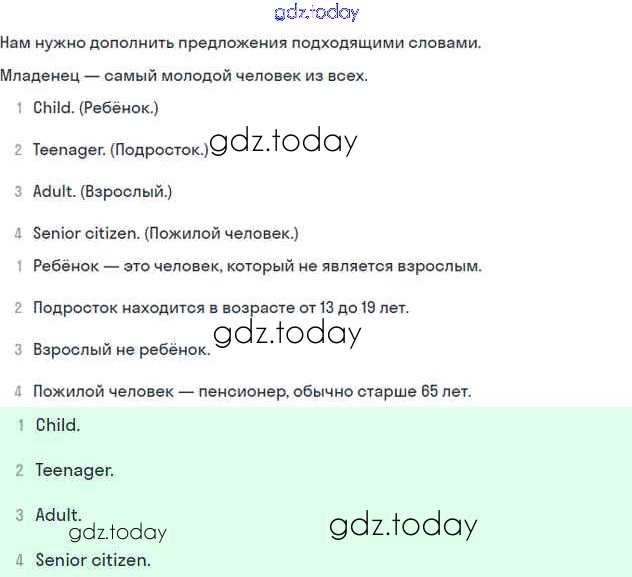 gdz.today

Нам нужно дополнить предложения подходящими словами.

Младенец — самый молодой человек из всех.

1 Child. (Ребёнок.)

2 Teenager. (Подросток.) gdz.today

3 Adult. (Взрослый.)

4 Senior citizen. (Пожилой человек.)

1 Ребёнок — это человек, который не является взрослым.

2 Подросток находится в возрасте от 13 до 19 лет.

gdz.today

3 Взрослый не ребёнок.

4 Пожилой человек — пенсионер, обычно старше 65 лет.

1 Child.

2 Teenager.

3 Adult.

gdz.today

gdz.today

4 Senior citizen.